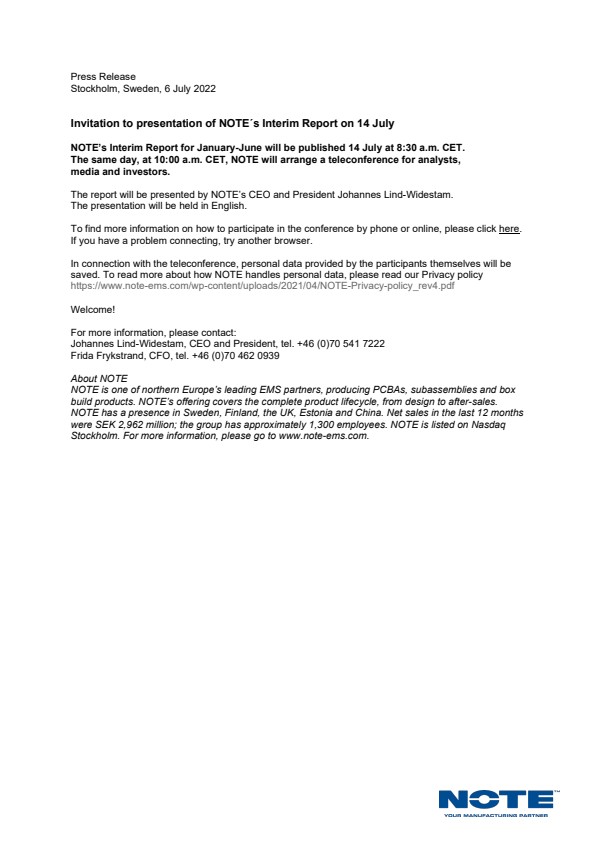 Press Release
Stockholm, Sweden, 6 July 2022

Invitation to presentation of NOTE´s Interim Report on 14 July

NOTE's Interim Report for January-June will be published 14 July at 8:30 a.m. CET. The same day, at 10:00 a.m. CET, NOTE will arrange a teleconference for analysts, media and investors.

The report will be presented by NOTE's CEO and President Johannes Lind-Widestam. The presentation will be held in English.

To find more information on how to participate in the conference by phone or online, please click here. If you have a problem connecting, try another browser.

In connection with the teleconference, personal data provided by the participants themselves will be saved. To read more about how NOTE handles personal data, please read our Privacy policy https://www.note-ems.com/wp-content/uploads/2021/04/NOTE-Privacy-policy_rev4.pdf

Welcome!

For more information, please contact:
Johannes Lind-Widestam, CEO and President, tel. +46 (0)70 541 7222
Frida Frykstrand, CFO, tel. +46 (0)70 462 0939

About NOTE
NOTE is one of northern Europe's leading EMS partners, producing PCBAs, subassemblies and box build products. NOTE's offering covers the complete product lifecycle, from design to after-sales. NOTE has a presence in Sweden, Finland, the UK, Estonia and China. Net sales in the last 12 months were SEK 2,962 million; the group has approximately 1,300 employees. NOTE is listed on Nasdaq Stockholm. For more information, please go to www.note-ems.com.

NOTE™
YOUR MANUFACTURING PARTNER